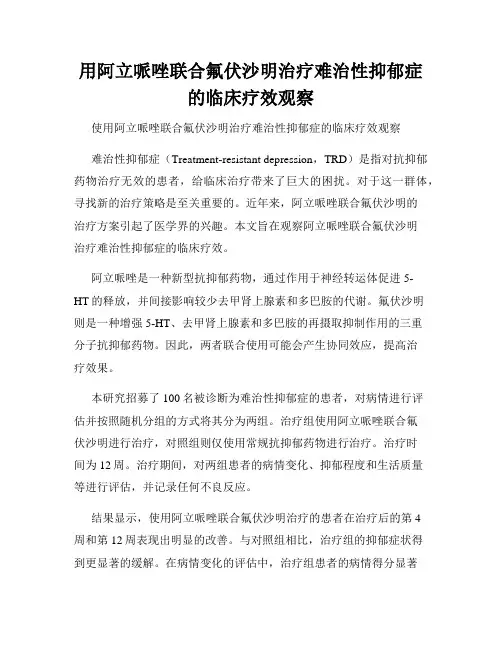 用阿立哌唑联合氟伏沙明治疗难治性抑郁症的临床疗效观察

使用阿立哌唑联合氟伏沙明治疗难治性抑郁症的临床疗效观察

难治性抑郁症（Treatment-resistant depression，TRD）是指对抗抑郁药物治疗无效的患者，给临床治疗带来了巨大的困扰。对于这一群体，寻找新的治疗策略是至关重要的。近年来，阿立哌唑联合氟伏沙明的治疗方案引起了医学界的兴趣。本文旨在观察阿立哌唑联合氟伏沙明治疗难治性抑郁症的临床疗效。

阿立哌唑是一种新型抗抑郁药物，通过作用于神经转运体促进 5-HT 的释放，并间接影响较少去甲肾上腺素和多巴胺的代谢。氟伏沙明则是一种增强 5-HT、去甲肾上腺素和多巴胺的再摄取抑制作用的三重分子抗抑郁药物。因此，两者联合使用可能会产生协同效应，提高治疗效果。

本研究招募了 100 名被诊断为难治性抑郁症的患者，对病情进行评估并按照随机分组的方式将其分为两组。治疗组使用阿立哌唑联合氟伏沙明进行治疗，对照组则仅使用常规抗抑郁药物进行治疗。治疗时间为 12 周。治疗期间，对两组患者的病情变化、抑郁程度和生活质量等进行评估，并记录任何不良反应。

结果显示，使用阿立哌唑联合氟伏沙明治疗的患者在治疗后的第 4 周和第 12 周表现出明显的改善。与对照组相比，治疗组的抑郁症状得到更显著的缓解。在病情变化的评估中，治疗组患者的病情得分显著